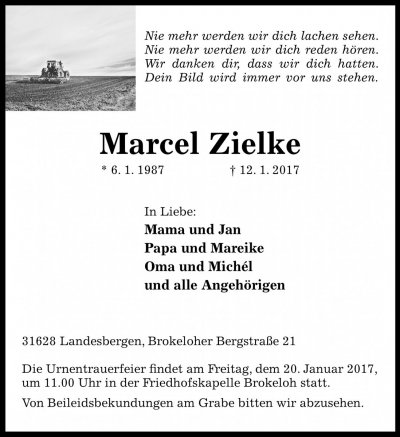 Nie mehr werden wir dich lachen sehen.
Nie mehr werden wir dich reden hören.
Wir danken dir, dass wir dich hatten.
Dein Bild wird immer vor uns stehen.

Marcel Zielke

* 6. 1. 1987 † 12. 1. 2017

In Liebe:
Mama und Jan
Papa und Mareike
Oma und Michél
und alle Angehörigen

31628 Landesbergen, Brokeloher Bergstraße 21

Die Urnentrauerfeier findet am Freitag, dem 20. Januar 2017, um 11.00 Uhr in der Friedhofskapelle Brokeloh statt.

Von Beileidsbekundungen am Grabe bitten wir abzusehen.